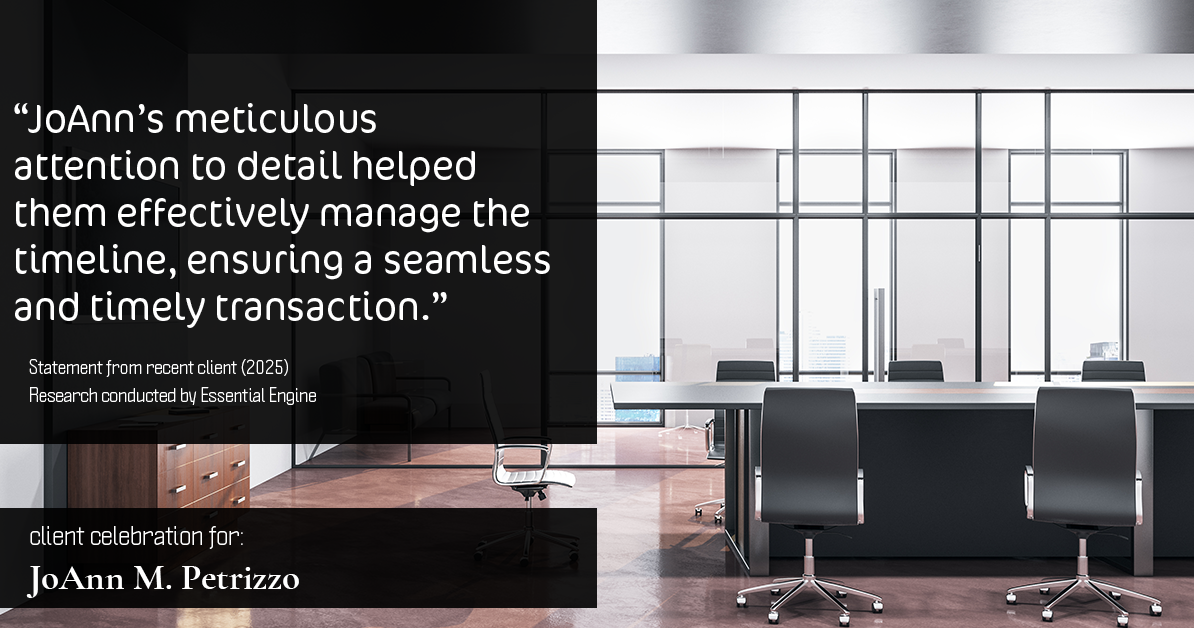 “JoAnn’s meticulous attention to detail helped them effectively manage the timeline, ensuring a seamless and timely transaction.”

Statement from recent client (2025)
Research conducted by Essential Engine

client celebration for:
JoAnn M. Petrizzo